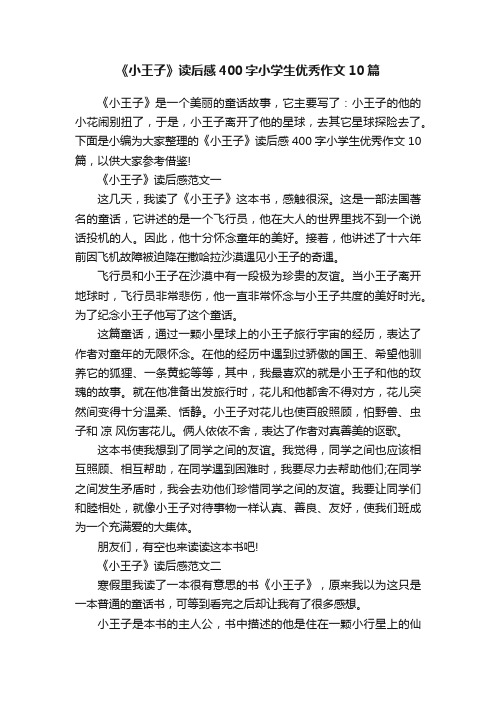 《小王子》读后感400字小学生优秀作文10篇

《小王子》是一个美丽的童话故事，它主要写了：小王子的他的小花闹别扭了，于是，小王子离开了他的星球，去其它星球探险去了。下面是小编为大家整理的《小王子》读后感400字小学生优秀作文10篇，以供大家参考借鉴!

《小王子》读后感范文一

这几天，我读了《小王子》这本书，感触很深。这是一部法国著名的童话，它讲述的是一个飞行员，他在大人的世界里找不到一个说话投机的人。因此，他十分怀念童年的美好。接着，他讲述了十六年前因飞机故障被迫降在撒哈拉沙漠遇见小王子的奇遇。

飞行员和小王子在沙漠中有一段极为珍贵的友谊。当小王子离开地球时，飞行员非常悲伤，他一直非常怀念与小王子共度的美好时光。为了纪念小王子他写了这个童话。

这篇童话，通过一颗小星球上的小王子旅行宇宙的经历，表达了作者对童年的无限怀念。在他的经历中遇到过骄傲的国王、希望他驯养它的狐狸、一条黄蛇等等，其中，我最喜欢的就是小王子和他的玫瑰的故事。就在他准备出发旅行时，花儿和他都舍不得对方，花儿突然间变得十分温柔、恬静。小王子对花儿也使百般照顾，怕野兽、虫子和 凉 风伤害花儿。俩人依依不舍，表达了作者对真善美的讴歌。

这本书使我想到了同学之间的友谊。我觉得，同学之间也应该相互照顾、相互帮助，在同学遇到困难时，我要尽力去帮助他们;在同学之间发生矛盾时，我会去劝他们珍惜同学之间的友谊。我要让同学们和睦相处，就像小王子对待事物一样认真、善良、友好，使我们班成为一个充满爱的大集体。

朋友们，有空也来读读这本书吧!

《小王子》读后感范文二

寒假里我读了一本很有意思的书《小王子》，原来我以为这只是一本普通的童话书，可等到看完之后却让我有了很多感想。

小王子是本书的主人公，书中描述的他是住在一颗小行星上的仙